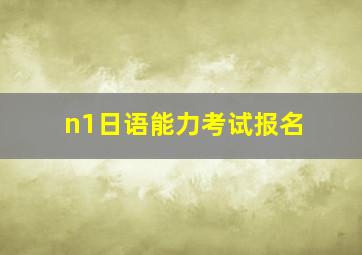 n1日语能力考试报名